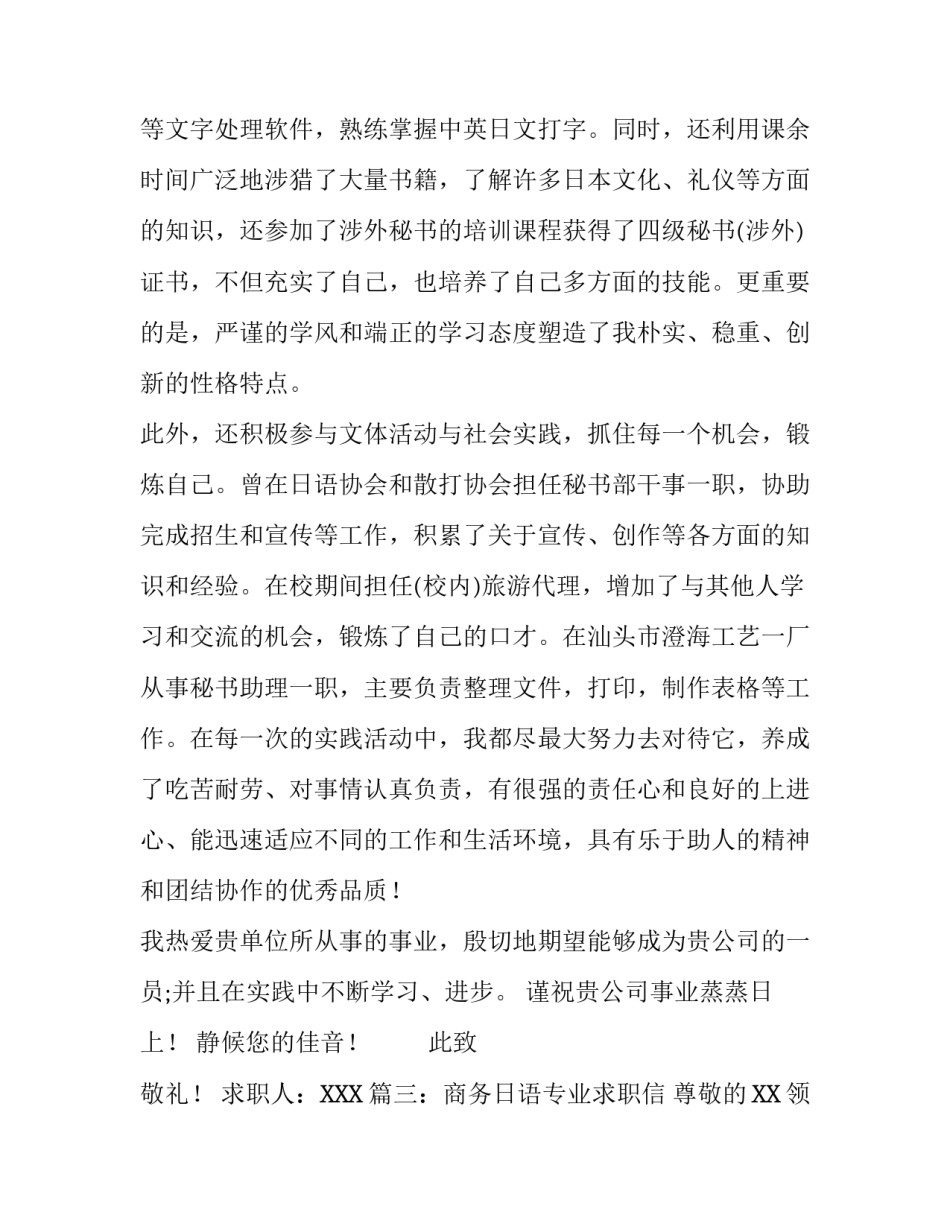 等文字处理软件，熟练掌握中英日文打字。同时，还利用课余时间广泛地涉猎了大量书籍，了解许多日本文化、礼仪等方面的知识，还参加了涉外秘书的培训课程获得了四级秘书(涉外)证书，不但充实了自己，也培养了自己多方面的技能。更重要的是，严谨的学风和端正的学习态度塑造了我朴实、稳重、创新的性格特点。

此外，还积极参与文体活动与社会实践，抓住每一个机会，锻炼自己。曾在日语协会和散打协会担任秘书部干事一职，协助完成招生和宣传等工作，积累了关于宣传、创作等各方面的知识和经验。在校期间担任(校内)旅游代理，增加了与其他人学习和交流的机会，锻炼了自己的口才。在汕头市澄海工艺一厂从事秘书助理一职，主要负责整理文件，打印，制作表格等工作。在每一次的实践活动中，我都尽最大努力去对待它，养成了吃苦耐劳、对事情认真负责，有很强的责任心和良好的上进心、能迅速适应不同的工作和生活环境，具有乐于助人的精神和团结协作的优秀品质！

我热爱贵单位所从事的事业，殷切地期望能够成为贵公司的一员;并且在实践中不断学习、进步。 谨祝贵公司事业蒸蒸日上！ 静候您的佳音！ 此致

敬礼！ 求职人：XXX 篇三：商务日语专业求职信 尊敬的 XX 领